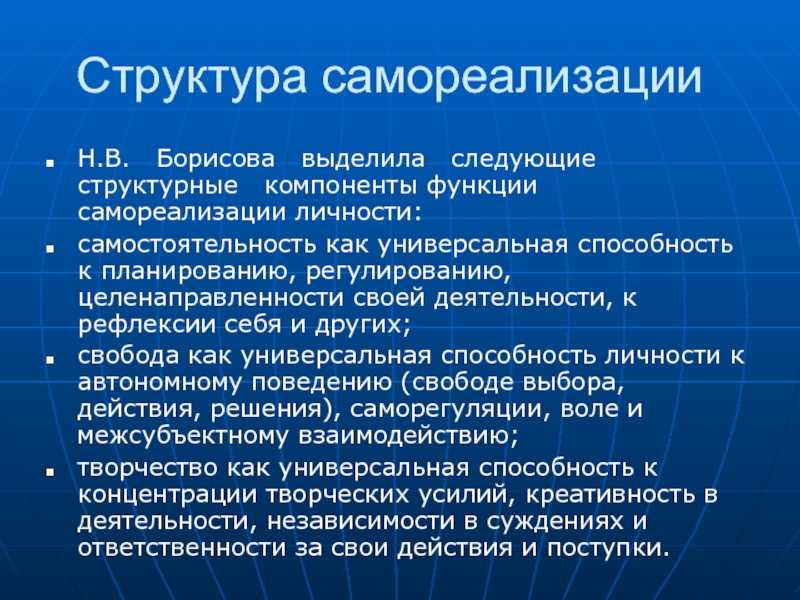 Структура самореализации

Н.В. Борисова выделила следующие структурные компоненты функции самореализации личности:

самостоятельность как универсальная способность к планированию, регулированию, целенаправленности своей деятельности, к рефлексии себя и других;

свобода как универсальная способность личности к автономному поведению (свободе выбора, действия, решения), саморегуляции, воле и межсубъектному взаимодействию;

творчество как универсальная способность к концентрации творческих усилий, креативность в деятельности, независимости в суждениях и ответственности за свои действия и поступки.